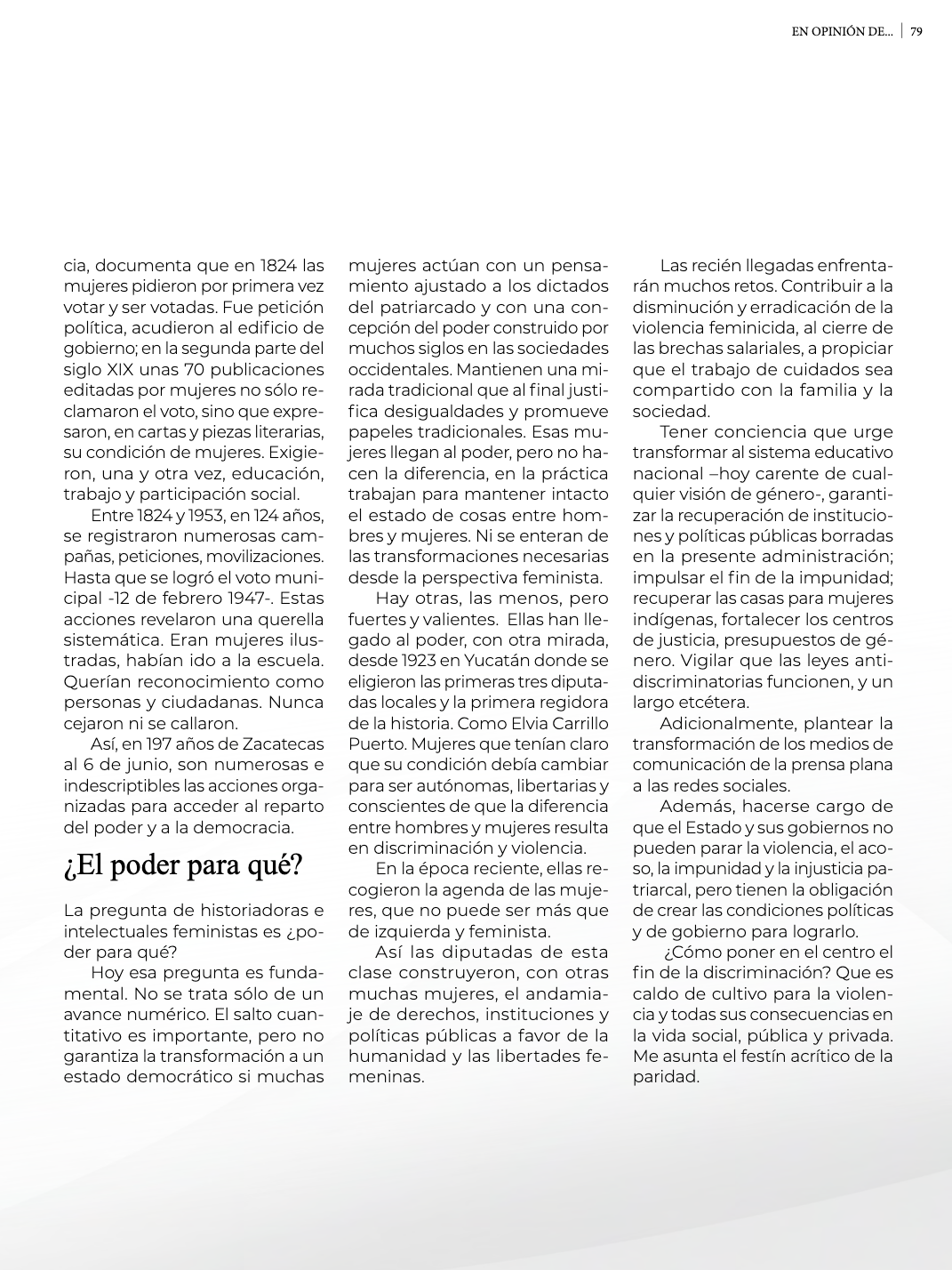 EN OPINIÓN DE... | 79

cia, documenta que en 1824 las mujeres pidieron por primera vez votar y ser votadas. Fue petición política, acudieron al edificio de gobierno; en la segunda parte del siglo XIX unas 70 publicaciones editadas por mujeres no sólo reclamaron el voto, sino que expresaron, en cartas y piezas literarias, su condición de mujeres. Exigieron, una y otra vez, educación, trabajo y participación social.

Entre 1824 y 1953, en 124 años, se registraron numerosas campañas, peticiones, movilizaciones. Hasta que se logró el voto municipal -12 de febrero 1947-. Estas acciones revelaron una querella sistemática. Eran mujeres ilustradas, habían ido a la escuela. Querían reconocimiento como personas y ciudadanas. Nunca cejaron ni se callaron.

Así, en 197 años de Zacatecas al 6 de junio, son numerosas e indescriptibles las acciones organizadas para acceder al reparto del poder y a la democracia.

¿El poder para qué?

La pregunta de historiadoras e intelectuales feministas es ¿poder para qué?

Hoy esa pregunta es fundamental. No se trata sólo de un avance numérico. El salto cuantitativo es importante, pero no garantiza la transformación a un estado democrático si muchas mujeres actúan con un pensamiento ajustado a los dictados del patriarcado y con una concepción del poder construido por muchos siglos en las sociedades occidentales. Mantienen una mirada tradicional que al final justifica desigualdades y promueve papeles tradicionales. Esas mujeres llegan al poder, pero no hacen la diferencia, en la práctica trabajan para mantener intacto el estado de cosas entre hombres y mujeres. Ni se enteran de las transformaciones necesarias desde la perspectiva feminista.

Hay otras, las menos, pero fuertes y valientes. Ellas han llegado al poder, con otra mirada, desde 1923 en Yucatán donde se eligieron las primeras tres diputadas locales y la primera regidora de la historia. Como Elvia Carrillo Puerto. Mujeres que tenían claro que su condición debía cambiar para ser autónomas, libertarias y conscientes de que la diferencia entre hombres y mujeres resulta en discriminación y violencia.

En la época reciente, ellas recogieron la agenda de las mujeres, que no puede ser más que de izquierda y feminista.

Así las diputadas de esta clase construyeron, con otras muchas mujeres, el andamiaje de derechos, instituciones y políticas públicas a favor de la humanidad y las libertades femeninas.

Las recién llegadas enfrentarán muchos retos. Contribuir a la disminución y erradicación de la violencia feminicida, al cierre de las brechas salariales, a propiciar que el trabajo de cuidados sea compartido con la familia y la sociedad.

Tener conciencia que urge transformar al sistema educativo nacional –hoy carente de cualquier visión de género-, garantizar la recuperación de instituciones y políticas públicas borradas en la presente administración; impulsar el fin de la impunidad; recuperar las casas para mujeres indígenas, fortalecer los centros de justicia, presupuestos de género. Vigilar que las leyes antidiscriminatorias funcionen, y un largo etcétera.

Adicionalmente, plantear la transformación de los medios de comunicación de la prensa plana a las redes sociales.

Además, hacerse cargo de que el Estado y sus gobiernos no pueden parar la violencia, el acoso, la impunidad y la injusticia patriarcal, pero tienen la obligación de crear las condiciones políticas y de gobierno para lograrlo.

¿Cómo poner en el centro el fin de la discriminación? Que es caldo de cultivo para la violencia y todas sus consecuencias en la vida social, pública y privada. Me asunta el festín acrítico de la paridad.